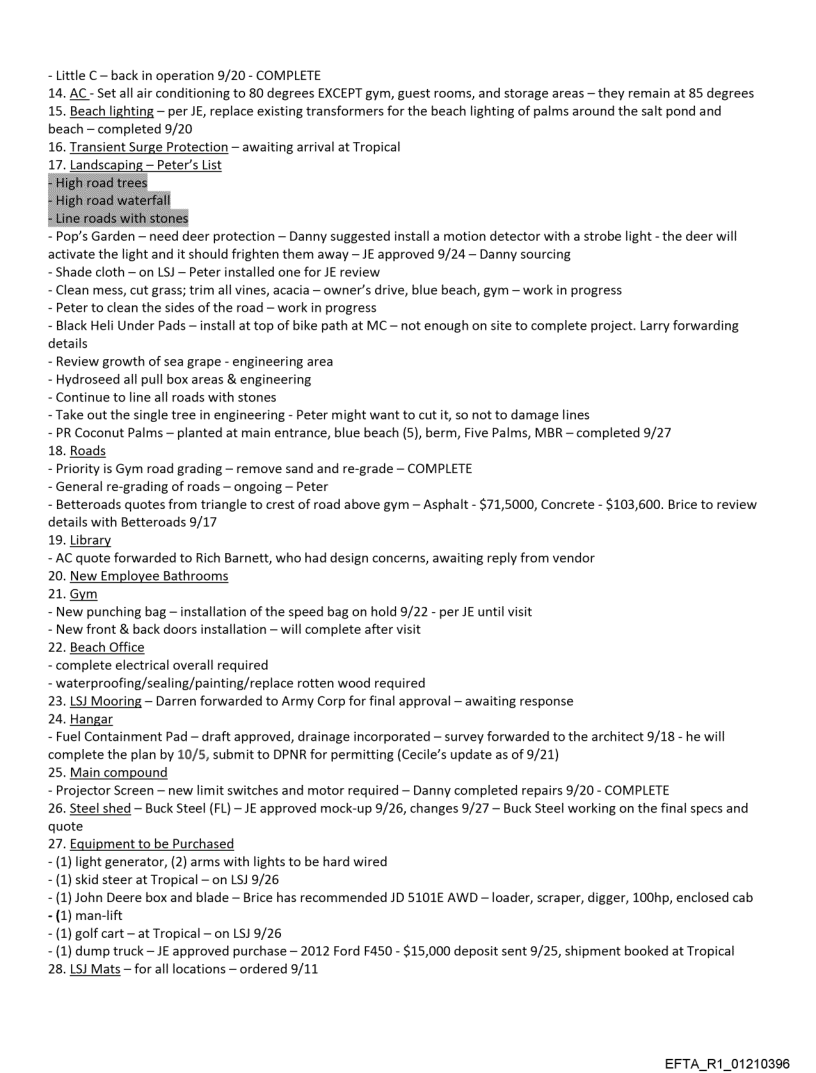 - Little C – back in operation 9/20 - COMPLETE
14. AC - Set all air conditioning to 80 degrees EXCEPT gym, guest rooms, and storage areas – they remain at 85 degrees
15. Beach lighting – per JE, replace existing transformers for the beach lighting of palms around the salt pond and beach – completed 9/20
16. Transient Surge Protection – awaiting arrival at Tropical
17. Landscaping – Peter's List
- High road trees
- High road waterfall
- Line roads with stones
- Pop's Garden – need deer protection – Danny suggested install a motion detector with a strobe light - the deer will activate the light and it should frighten them away – JE approved 9/24 – Danny sourcing
- Shade cloth – on LSJ – Peter installed one for JE review
- Clean mess, cut grass; trim all vines, acacia – owner's drive, blue beach, gym – work in progress
- Peter to clean the sides of the road – work in progress
- Black Heli Under Pads – install at top of bike path at MC – not enough on site to complete project. Larry forwarding details
- Review growth of sea grape - engineering area
- Hydroseed all pull box areas & engineering
- Continue to line all roads with stones
- Take out the single tree in engineering - Peter might want to cut it, so not to damage lines
- PR Coconut Palms – planted at main entrance, blue beach (5), berm, Five Palms, MBR – completed 9/27
18. Roads
- Priority is Gym road grading – remove sand and re-grade – COMPLETE
- General re-grading of roads – ongoing – Peter
- Betteroads quotes from triangle to crest of road above gym – Asphalt - $71,5000, Concrete - $103,600. Brice to review details with Betteroads 9/17
19. Library
- AC quote forwarded to Rich Barnett, who had design concerns, awaiting reply from vendor
20. New Employee Bathrooms
21. Gym
- New punching bag – installation of the speed bag on hold 9/22 - per JE until visit
- New front & back doors installation – will complete after visit
22. Beach Office
- complete electrical overall required
- waterproofing/sealing/painting/replace rotten wood required
23. LSJ Mooring – Darren forwarded to Army Corp for final approval – awaiting response
24. Hangar
- Fuel Containment Pad – draft approved, drainage incorporated – survey forwarded to the architect 9/18 - he will complete the plan by 10/5, submit to DPNR for permitting (Cecile's update as of 9/21)
25. Main compound
- Projector Screen – new limit switches and motor required – Danny completed repairs 9/20 - COMPLETE
26. Steel shed – Buck Steel (FL) – JE approved mock-up 9/26, changes 9/27 – Buck Steel working on the final specs and quote
27. Equipment to be Purchased
- (1) light generator, (2) arms with lights to be hard wired
- (1) skid steer at Tropical – on LSJ 9/26
- (1) John Deere box and blade – Brice has recommended JD 5101E AWD – loader, scraper, digger, 100hp, enclosed cab
- (1) man-lift
- (1) golf cart – at Tropical – on LSJ 9/26
- (1) dump truck – JE approved purchase – 2012 Ford F450 - $15,000 deposit sent 9/25, shipment booked at Tropical
28. LSJ Mats – for all locations – ordered 9/11

EFTA_R1_01210396